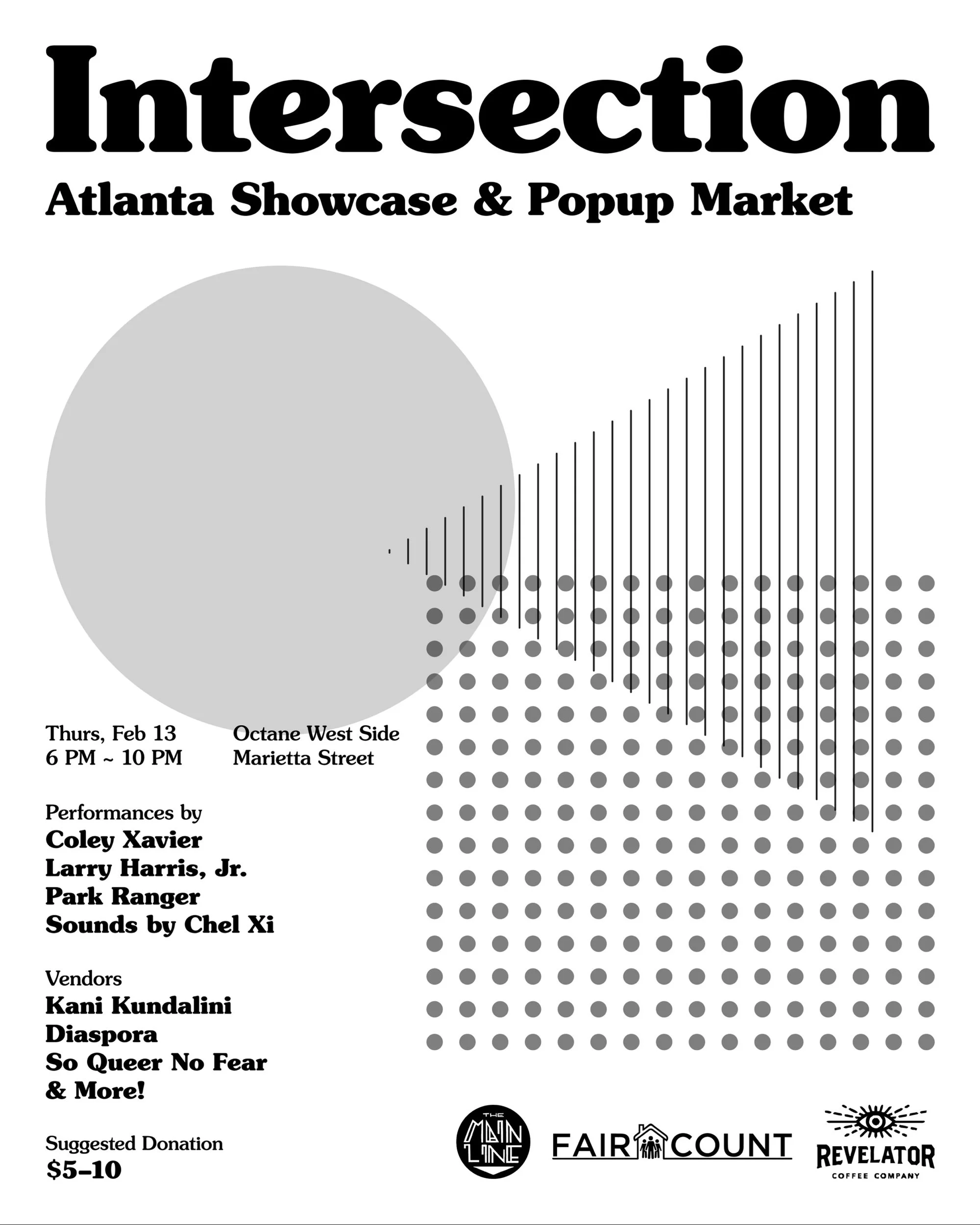 Intersection

Atlanta Showcase & Popup Market

Thurs, Feb 13
6 PM ~ 10 PM

Octane West Side
Marietta Street

Performances by
Coley Xavier
Larry Harris, Jr.
Park Ranger
Sounds by Chel Xi

Vendors
Kani Kundalini
Diaspora
So Queer No Fear
& More!

Suggested Donation
$5–10

THE MAIN LINE

FAIR COUNT

REVELATOR
COFFEE COMPANY